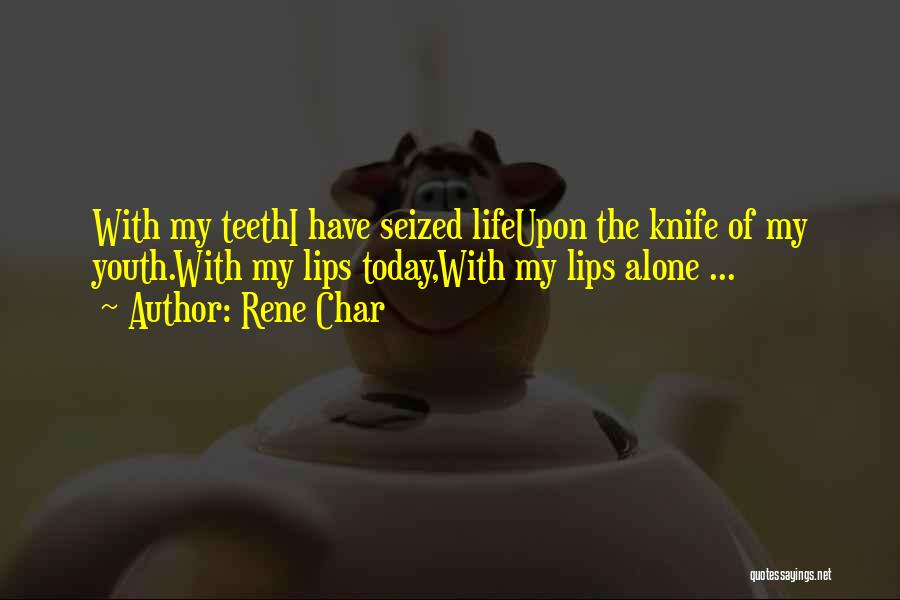 With my teethI have seized lifeUpon the knife of my youth.With my lips today,With my lips alone ...
~ Author: Rene Char

quotessayings.net